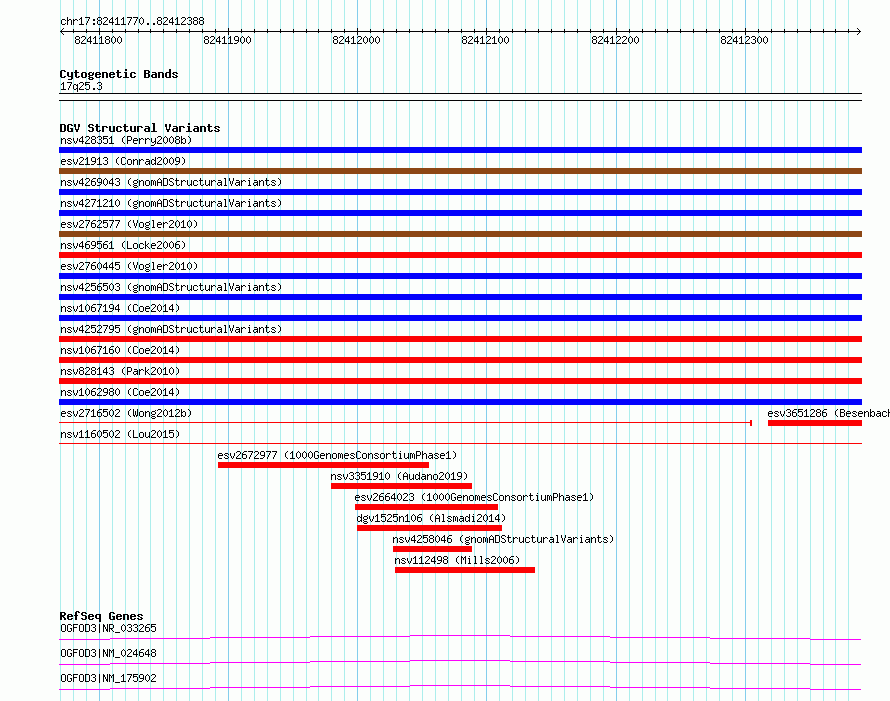 chr17:82411770..82412388

82411800 82411900 82412000 82412100 82412200 82412300

Cytogenetic Bands
17q25.3

DGV Structural Variants
nsv428351 (Perry2008b)
esv21913 (Conrad2009)
nsv4269043 (gnomADStructuralVariants)
nsv4271210 (gnomADStructuralVariants)
esv2762577 (Vogler2010)
nsv469561 (Locke2006)
esv2760445 (Vogler2010)
nsv4256503 (gnomADStructuralVariants)
nsv1067194 (Coe2014)
nsv4252795 (gnomADStructuralVariants)
nsv1067160 (Coe2014)
nsv828143 (Park2010)
nsv1062980 (Coe2014)
esv2716502 (Wong2012b)
esv3651286 (Besenbach
nsv1160502 (Lou2015)
esv2672977 (1000GenomesConsortiumPhase1)
nsv3351910 (Audano2019)
esv2664023 (1000GenomesConsortiumPhase1)
dgv1525n106 (Alsmadi2014)
nsv4258046 (gnomADStructuralVariants)
nsv112498 (Mills2006)

RefSeq Genes
OGFOD3|NR_033265
OGFOD3|NM_024648
OGFOD3|NM_175902